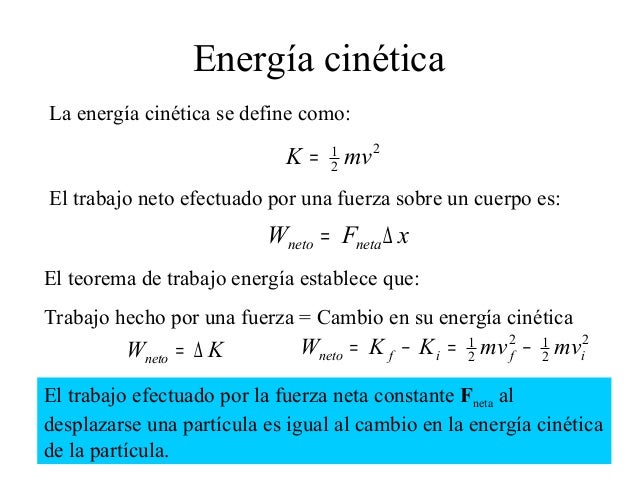 Energía cinética

La energía cinética se define como:

$K = \frac{1}{2}mv^2$

El trabajo neto efectuado por una fuerza sobre un cuerpo es:

$W_{neto} = F_{neta}\Delta x$

El teorema de trabajo energía establece que:

Trabajo hecho por una fuerza = Cambio en su energía cinética

$W_{neto} = \Delta K$ $W_{neto} = K_f - K_i = \frac{1}{2}mv_f^2 - \frac{1}{2}mv_i^2$

El trabajo efectuado por la fuerza neta constante $\mathbf{F}_{neta}$ al desplazarse una partícula es igual al cambio en la energía cinética de la partícula.